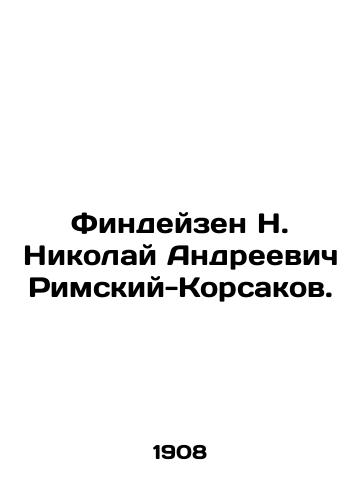 Финдейзен Н. Николай Андреевич Римский-Корсаков.

1908